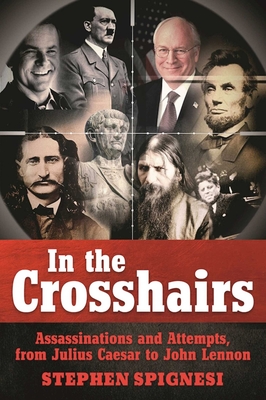 In the Crosshairs

Assassinations and Attempts, from Julius Caesar to John Lennon

STEPHEN SPIGNESI